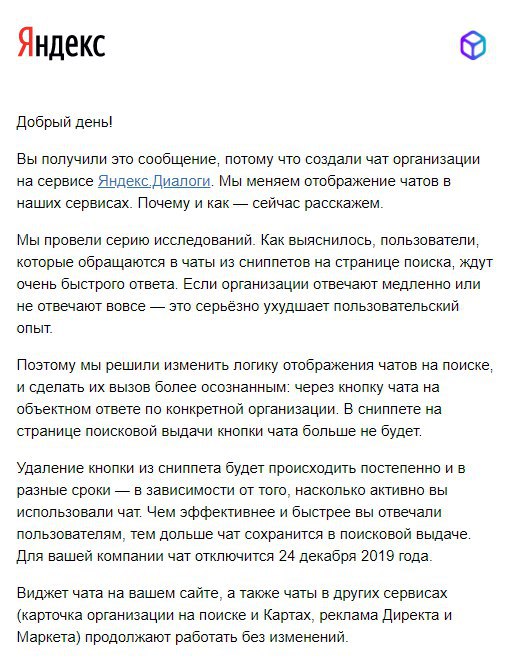 Яндекс

Добрый день!

Вы получили это сообщение, потому что создали чат организации на сервисе Яндекс.Диалоги. Мы меняем отображение чатов в наших сервисах. Почему и как — сейчас расскажем.

Мы провели серию исследований. Как выяснилось, пользователи, которые обращаются в чаты из сниппетов на странице поиска, ждут очень быстрого ответа. Если организации отвечают медленно или не отвечают вовсе — это серьёзно ухудшает пользовательский опыт.

Поэтому мы решили изменить логику отображения чатов на поиске, и сделать их вызов более осознанным: через кнопку чата на объектном ответе по конкретной организации. В сниппете на странице поисковой выдачи кнопки чата больше не будет.

Удаление кнопки из сниппета будет происходить постепенно и в разные сроки — в зависимости от того, насколько активно вы использовали чат. Чем эффективнее и быстрее вы отвечали пользователям, тем дольше чат сохранится в поисковой выдаче. Для вашей компании чат отключится 24 декабря 2019 года.

Виджет чата на вашем сайте, а также чаты в других сервисах (карточка организации на поиске и Картах, реклама Директа и Маркета) продолжают работать без изменений.